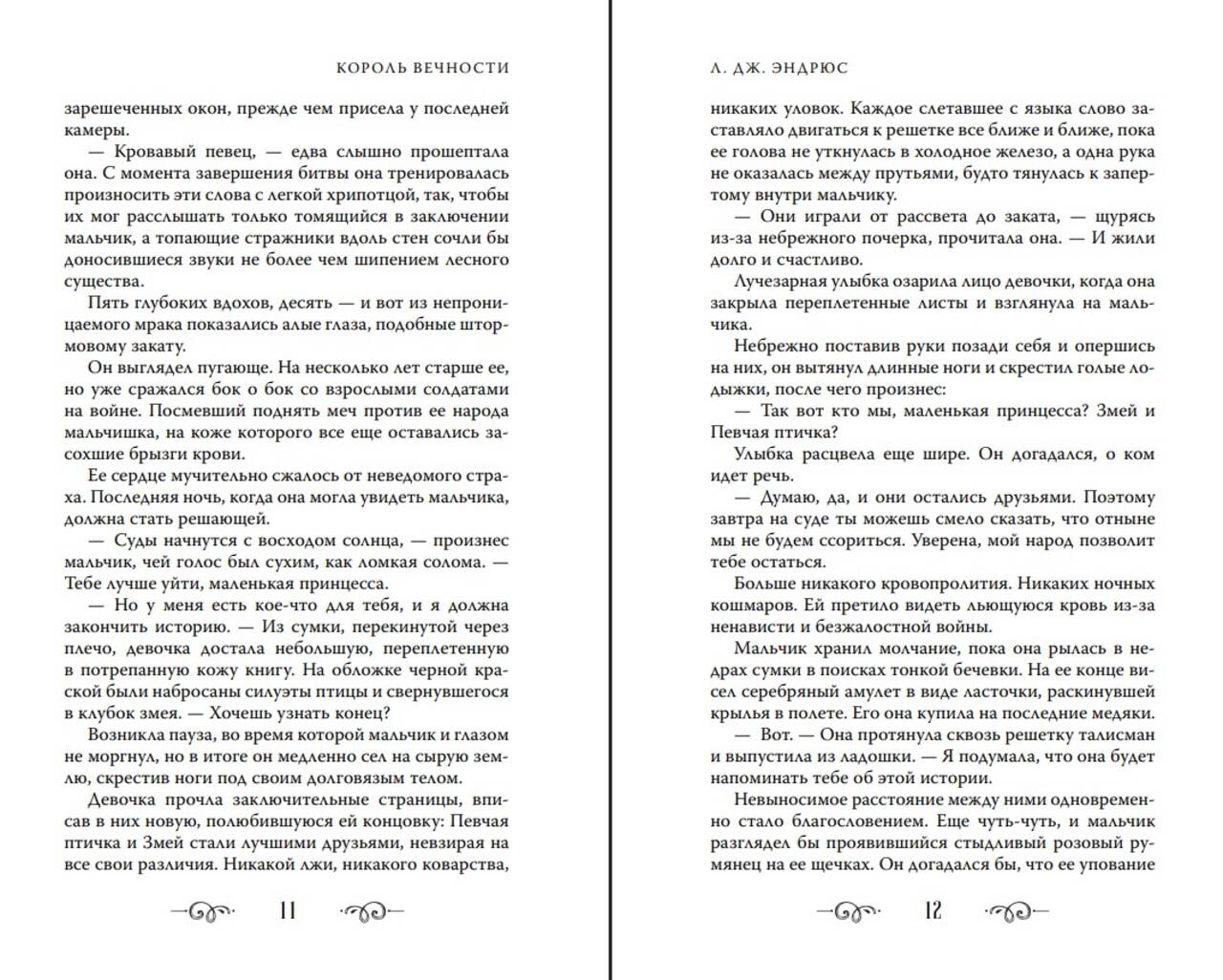 КОРОЛЬ ВЕЧНОСТИ

зарешеченных окон, прежде чем присела у последней камеры.

— Кровавый певец, — едва слышно прошептала она. С момента завершения битвы она тренировалась произносить эти слова с легкой хрипотцой, чтобы их мог расслышать только томящийся в заключении мальчик, а топающие стражники вдоль стен сочли бы доносившиеся звуки не более чем шипением лесного существа.

Пять глубоких вдохов, десять — и вот из непроницаемого мрака показались алые глаза, подобные штормовому закату.

Он выглядел пугающе. На несколько лет старше ее, но уже сражался бок о бок со взрослыми солдатами на войне. Посмевший поднять меч против ее народа мальчишка, на коже которого все еще оставались засохшие брызги крови.

Ее сердце мучительно сжалось от неведомого страха. Последняя ночь, когда она могла увидеть мальчика, должна стать решающей.

— Суды начнутся с восходом солнца, — произнес мальчик, чей голос был сухим, как ломкая солома. — Тебе лучше уйти, маленькая принцесса.

— Но у меня есть кое-что для тебя, и я должна закончить историю. — Из сумки, перекинутой через плечо, девочка достала небольшую, переплетенную в потрепанную кожу книгу. На обложке черной краской были набросаны силуэты птицы и свернувшегося в клубок змея. — Хочешь узнать конец?

Возникла пауза, во время которой мальчик и глазом не моргнул, но в итоге он медленно сел на сырую землю, скрестив ноги под своим долговязым телом.

Девочка прочла заключительные страницы, вписав в них новую, полюбившуюся ей концовку: Певчая птичка и Змей стали лучшими друзьями, невзирая на все свои различия. Никакой лжи, никакого коварства,

11

Л. ДЖ. ЭНДРЮС

никаких уловок. Каждое слетавшее с языка слово заставляло двигаться к решетке все ближе и ближе, пока ее голова не уткнулась в холодное железо, а одна рука не оказалась между прутьями, будто тянулась к запертому внутри мальчику.

— Они играли от рассвета до заката, — щурясь из-за небрежного почерка, прочитала она. — И жили долго и счастливо.

Лучезарная улыбка озарила лицо девочки, когда она закрыла переплетенные листы и взглянула на мальчика.

Небрежно поставив руки позади себя и опершись на них, он вытянул длинные ноги и скрестил голые лодыжки, после чего произнес:

— Так вот кто мы, маленькая принцесса? Змей и Певчая птичка?

Улыбка расцвела еще шире. Он догадался, о ком идет речь.

— Думаю, да, и они остались друзьями. Поэтому завтра на суде ты можешь смело сказать, что отныне мы не будем ссориться. Уверена, мой народ позволит тебе остаться.

Больше никакого кровопролития. Никаких ночных кошмаров. Ей претило видеть льющуюся кровь из-за ненависти и безжалостной войны.

Мальчик хранил молчание, пока она рылась в недрах сумки в поисках тонкой бечевки. На ее конце висел серебряный амулет в виде ласточки, раскинувшей крылья в полете. Его она купила на последние медяки.

— Вот. — Она протянула сквозь решетку талисман и выпустила из ладошки. — Я подумала, что она будет напоминать тебе об этой истории.

Невыносимое расстояние между ними одновременно стало благословением. Еще чуть-чуть, и мальчик разглядел бы проявившийся стыдливый розовый румянец на ее щечках. Он догадался бы, что ее упование

12